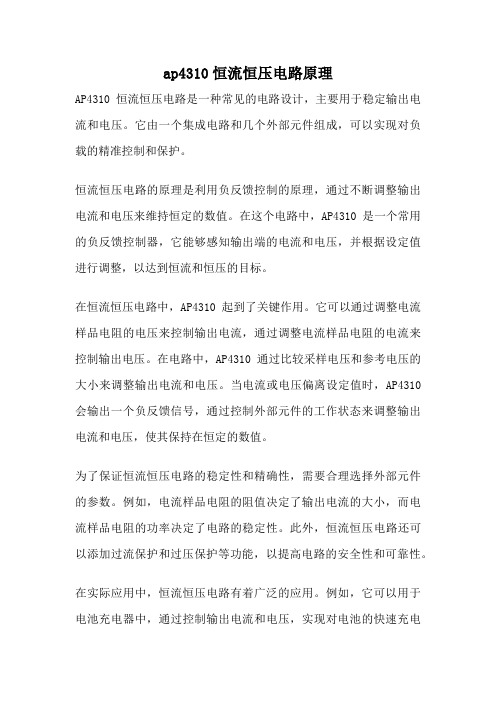 ap4310 恒流恒压电路原理

AP4310 恒流恒压电路是一种常见的电路设计，主要用于稳定输出电流和电压。它由一个集成电路和几个外部元件组成，可以实现对负载的精准控制和保护。

恒流恒压电路的原理是利用负反馈控制的原理，通过不断调整输出电流和电压来维持恒定的数值。在这个电路中，AP4310 是一个常用的负反馈控制器，它能够感知输出端的电流和电压，并根据设定值进行调整，以达到恒流和恒压的目标。

在恒流恒压电路中，AP4310 起到了关键作用。它可以通过调整电流样品电阻的电压来控制输出电流，通过调整电流样品电阻的电流来控制输出电压。在电路中，AP4310 通过比较采样电压和参考电压的大小来调整输出电流和电压。当电流或电压偏离设定值时，AP4310 会输出一个负反馈信号，通过控制外部元件的工作状态来调整输出电流和电压，使其保持在恒定的数值。

为了保证恒流恒压电路的稳定性和精确性，需要合理选择外部元件的参数。例如，电流样品电阻的阻值决定了输出电流的大小，而电流样品电阻的功率决定了电路的稳定性。此外，恒流恒压电路还可以添加过流保护和过压保护等功能，以提高电路的安全性和可靠性。

在实际应用中，恒流恒压电路有着广泛的应用。例如，它可以用于电池充电器中，通过控制输出电流和电压，实现对电池的快速充电